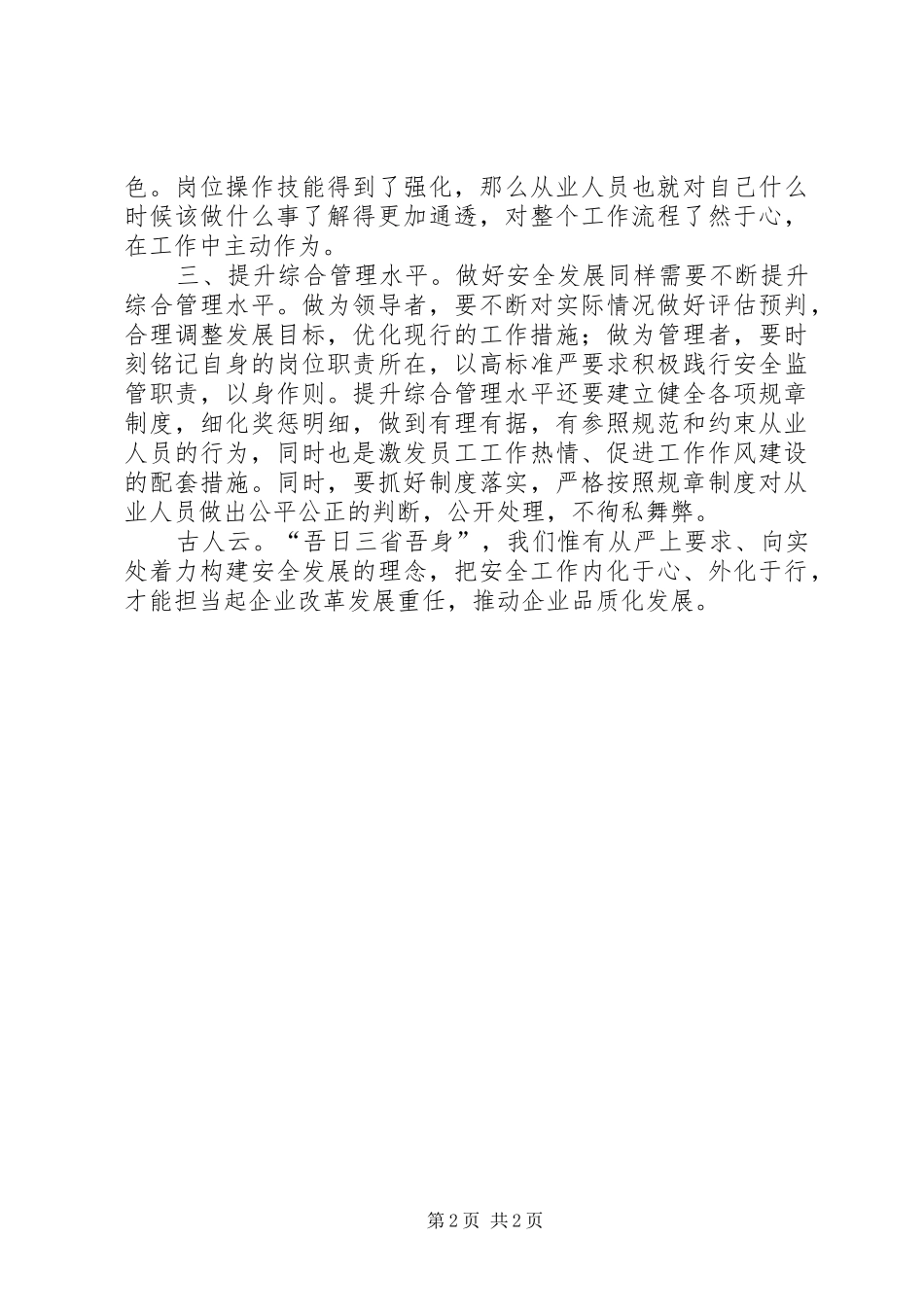 色。岗位操作技能得到了强化，那么从业人员也就对自己什么时候该做什么事了解得更加通透，对整个工作流程了然于心，在工作中主动作为。

三、提升综合管理水平。做好安全发展同样需要不断提升综合管理水平。做为领导者，要不断对实际情况做好评估预判，合理调整发展目标，优化现行的工作措施；做为管理者，要时刻铭记自身的岗位职责所在，以高标准严要求积极践行安全监管职责，以身作则。提升综合管理水平还要建立健全各项规章制度，细化奖惩明细，做到有理有据，有参照规范和约束从业人员的行为，同时也是激发员工工作热情、促进工作作风建设的配套措施。同时，要抓好制度落实，严格按照规章制度对从业人员做出公平公正的判断，公开处理，不徇私舞弊。

古人云。“吾日三省吾身”，我们惟有从严上要求、向实处着力构建安全发展的理念，把安全工作内化于心、外化于行，才能担当起企业改革发展重任，推动企业品质化发展。

第 2 页 共 2 页